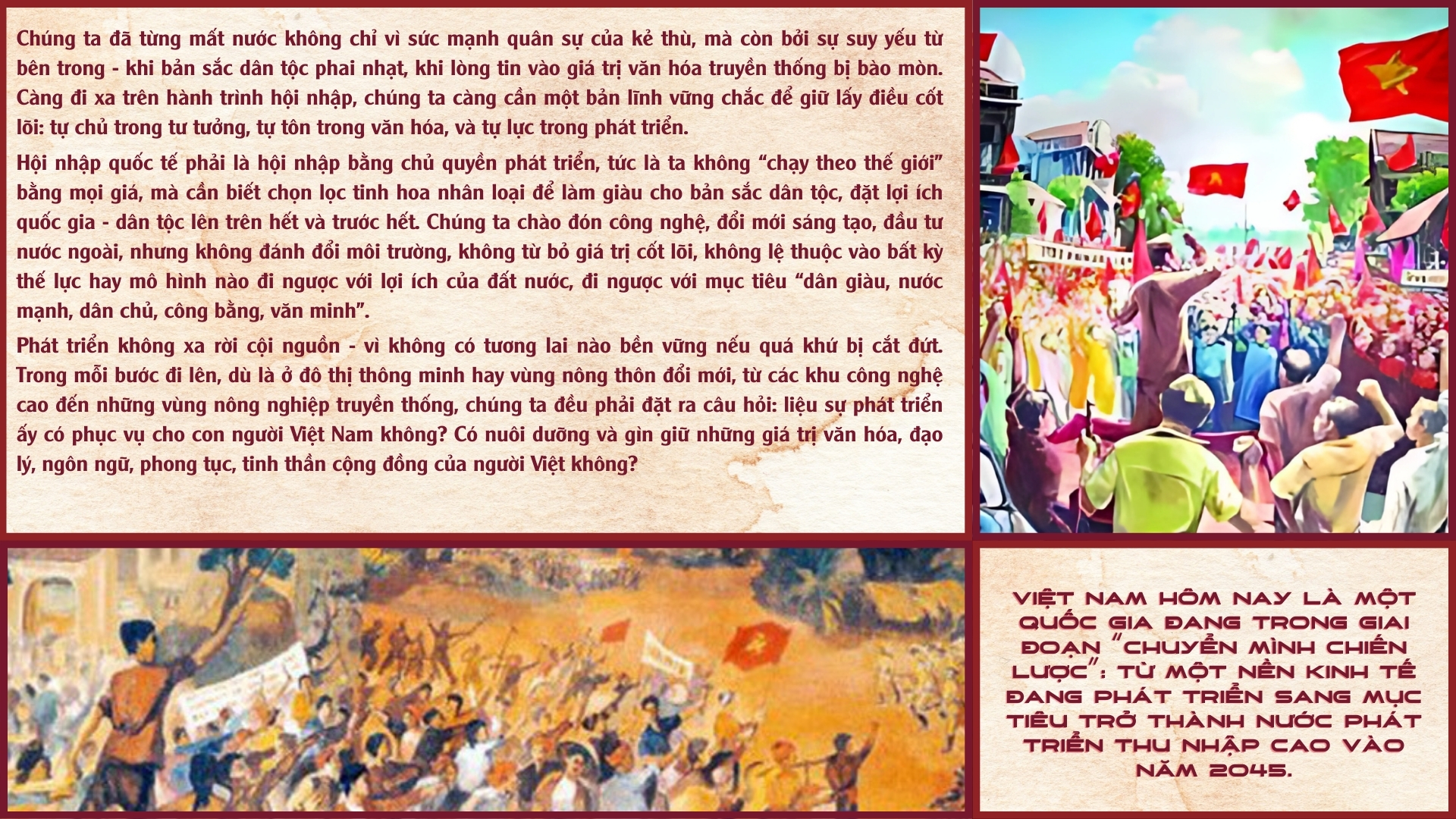 Chúng ta đã từng mất nước không chỉ vì sức mạnh quân sự của kẻ thù, mà còn bởi sự suy yếu từ bên trong - khi bản sắc dân tộc phai nhạt, khi lòng tin vào giá trị văn hóa truyền thống bị bào mòn. Càng đi xa trên hành trình hội nhập, chúng ta càng cần một bản lĩnh vững chắc để giữ lấy điều cốt lõi: tự chủ trong tư tưởng, tự tôn trong văn hóa, và tự lực trong phát triển.

Hội nhập quốc tế phải là hội nhập bằng chủ quyền phát triển, tức là ta không "chạy theo thế giới" bằng mọi giá, mà cần biết chọn lọc tinh hoa nhân loại để làm giàu cho bản sắc dân tộc, đặt lợi ích quốc gia - dân tộc lên trên hết và trước hết. Chúng ta chào đón công nghệ, đổi mới sáng tạo, đầu tư nước ngoài, nhưng không đánh đổi môi trường, không từ bỏ giá trị cốt lõi, không lệ thuộc vào bất kỳ thế lực hay mô hình nào đi ngược với lợi ích của đất nước, đi ngược với mục tiêu "dân giàu, nước mạnh, dân chủ, công bằng, văn minh".

Phát triển không xa rời cội nguồn - vì không có tương lai nào bền vững nếu quá khứ bị cắt đứt. Trong mỗi bước đi lên, dù là ở đô thị thông minh hay vùng nông thôn đổi mới, từ các khu công nghệ cao đến những vùng nông nghiệp truyền thống, chúng ta đều phải đặt ra câu hỏi: liệu sự phát triển ấy có phục vụ cho con người Việt Nam không? Có nuôi dưỡng và gìn giữ những giá trị văn hóa, đạo lý, ngôn ngữ, phong tục, tinh thần cộng đồng của người Việt không?

VIỆT NAM HÔM NAY LÀ MỘT QUỐC GIA ĐANG TRONG GIAI ĐOẠN "CHUYỂN MÌNH CHIẾN LƯỢC": TỪ MỘT NỀN KINH TẾ ĐANG PHÁT TRIỂN SANG MỤC TIÊU TRỞ THÀNH NƯỚC PHÁT TRIỂN THU NHẬP CAO VÀO NĂM 2045.